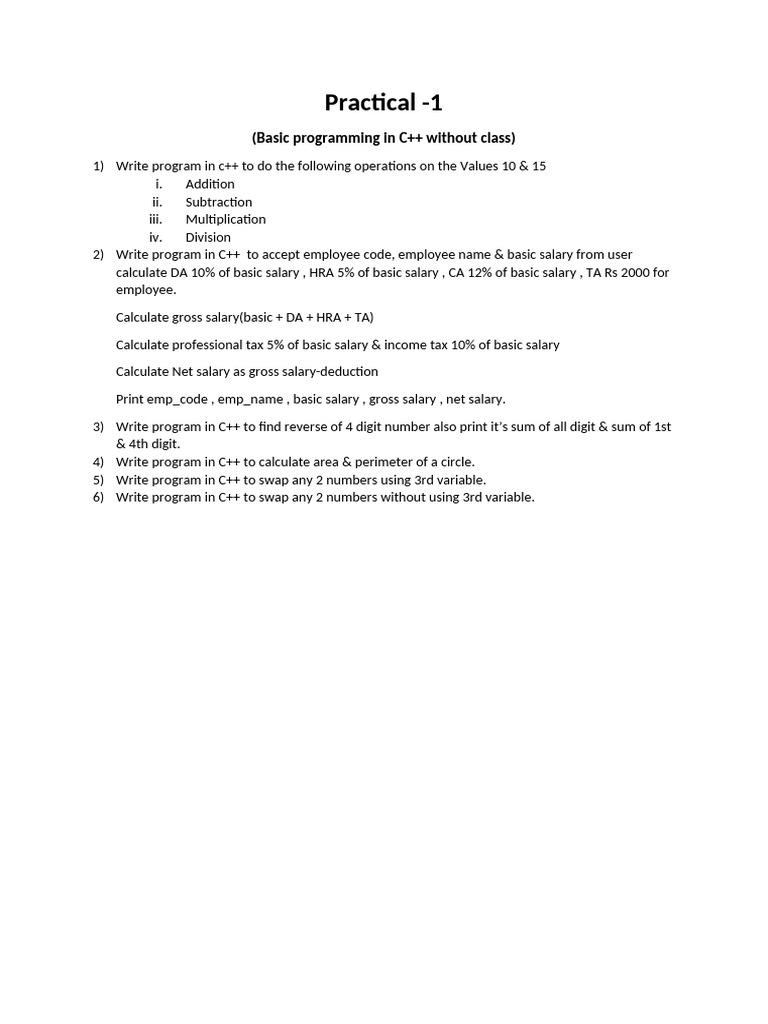 Practical -1

(Basic programming in C++ without class)

1) Write program in c++ to do the following operations on the Values 10 & 15
i. Addition
ii. Subtraction
iii. Multiplication
iv. Division
2) Write program in C++ to accept employee code, employee name & basic salary from user calculate DA 10% of basic salary , HRA 5% of basic salary , CA 12% of basic salary , TA Rs 2000 for employee.

Calculate gross salary(basic + DA + HRA + TA)

Calculate professional tax 5% of basic salary & income tax 10% of basic salary

Calculate Net salary as gross salary-deduction

Print emp_code , emp_name , basic salary , gross salary , net salary.

3) Write program in C++ to find reverse of 4 digit number also print it's sum of all digit & sum of 1st & 4th digit.
4) Write program in C++ to calculate area & perimeter of a circle.
5) Write program in C++ to swap any 2 numbers using 3rd variable.
6) Write program in C++ to swap any 2 numbers without using 3rd variable.